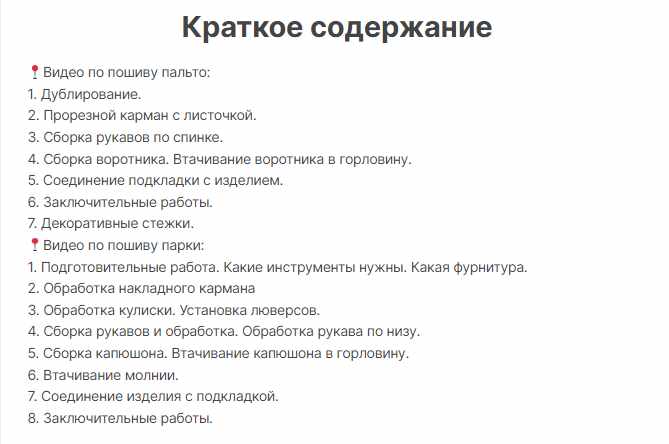 Краткое содержание

📍Видео по пошиву пальто:
1. Дублирование.
2. Прорезной карман с листочкой.
3. Сборка рукавов по спинке.
4. Сборка воротника. Втачивание воротника в горловину.
5. Соединение подкладки с изделием.
6. Заключительные работы.
7. Декоративные стежки.
📍Видео по пошиву парки:
1. Подготовительные работа. Какие инструменты нужны. Какая фурнитура.
2. Обработка накладного кармана
3. Обработка кулиски. Установка люверсов.
4. Сборка рукавов и обработка. Обработка рукава по низу.
5. Сборка капюшона. Втачивание капюшона в горловину.
6. Втачивание молнии.
7. Соединение изделия с подкладкой.
8. Заключительные работы.